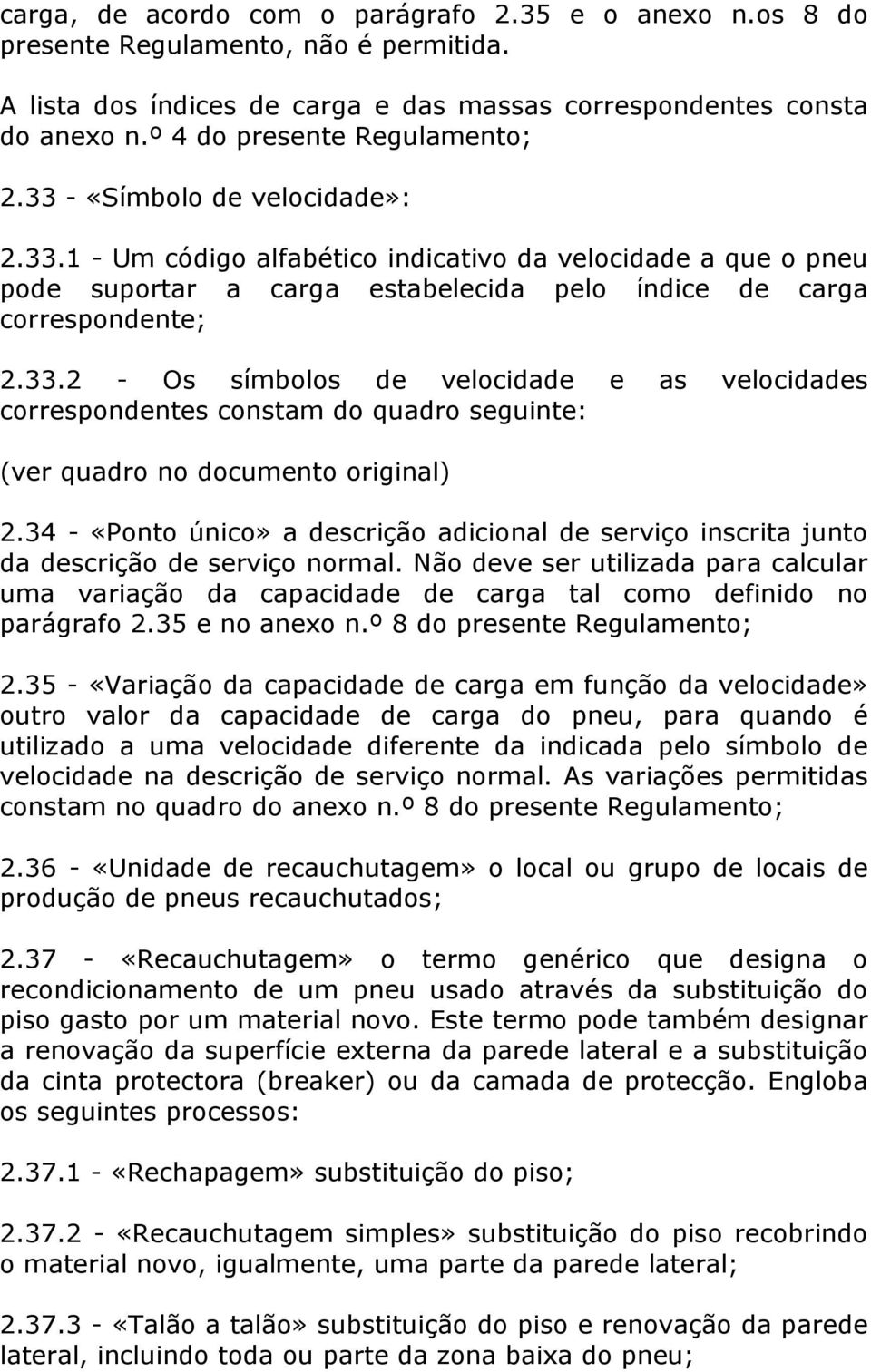 carga, de acordo com o parágrafo 2.35 e o anexo n.os 8 do presente Regulamento, não é permitida.

A lista dos índices de carga e das massas correspondentes consta do anexo n.º 4 do presente Regulamento;

2.33 - «Símbolo de velocidade»:

2.33.1 - Um código alfabético indicativo da velocidade a que o pneu pode suportar a carga estabelecida pelo índice de carga correspondente;

2.33.2 - Os símbolos de velocidade e as velocidades correspondentes constam do quadro seguinte:

(ver quadro no documento original)

2.34 - «Ponto único» a descrição adicional de serviço inscrita junto da descrição de serviço normal. Não deve ser utilizada para calcular uma variação da capacidade de carga tal como definido no parágrafo 2.35 e no anexo n.º 8 do presente Regulamento;

2.35 - «Variação da capacidade de carga em função da velocidade» outro valor da capacidade de carga do pneu, para quando é utilizado a uma velocidade diferente da indicada pelo símbolo de velocidade na descrição de serviço normal. As variações permitidas constam no quadro do anexo n.º 8 do presente Regulamento;

2.36 - «Unidade de recauchutagem» o local ou grupo de locais de produção de pneus recauchutados;

2.37 - «Recauchutagem» o termo genérico que designa o recondicionamento de um pneu usado através da substituição do piso gasto por um material novo. Este termo pode também designar a renovação da superfície externa da parede lateral e a substituição da cinta protectora (breaker) ou da camada de protecção. Engloba os seguintes processos:

2.37.1 - «Rechapagem» substituição do piso;

2.37.2 - «Recauchutagem simples» substituição do piso recobrindo o material novo, igualmente, uma parte da parede lateral;

2.37.3 - «Talão a talão» substituição do piso e renovação da parede lateral, incluindo toda ou parte da zona baixa do pneu;